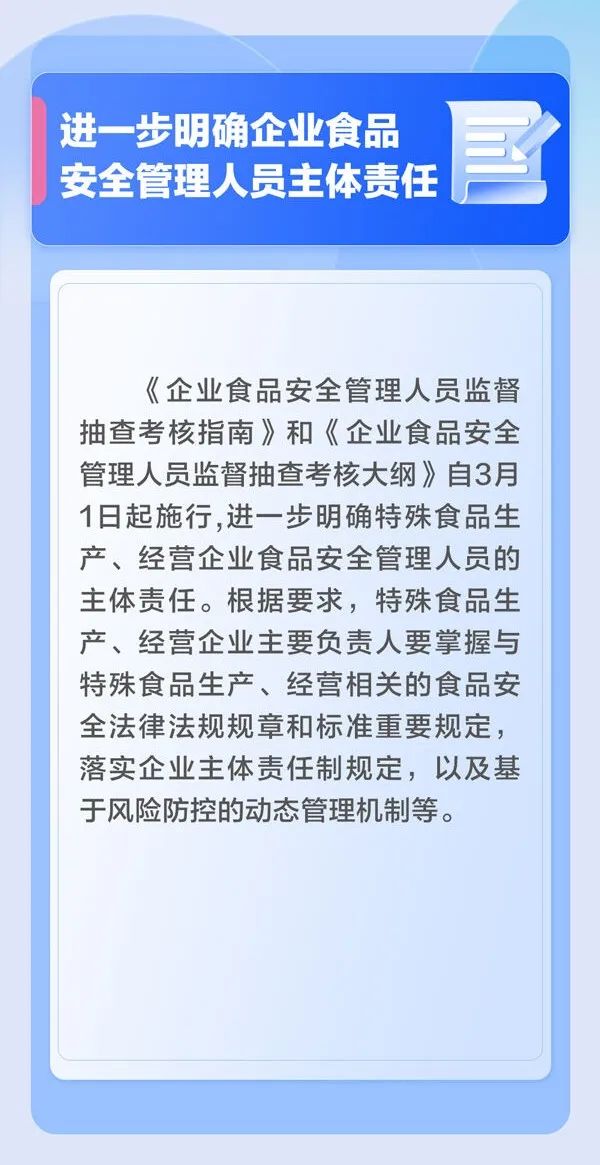 进一步明确企业食品
安全管理人员主体责任

《企业食品安全管理人员监督抽查考核指南》和《企业食品安全管理人员监督抽查考核大纲》自3月1日起施行,进一步明确特殊食品生产、经营企业食品安全管理人员的主体责任。根据要求，特殊食品生产、经营企业主要负责人要掌握与特殊食品生产、经营相关的食品安全法律法规规章和标准重要规定，落实企业主体责任制规定，以及基于风险防控的动态管理机制等。